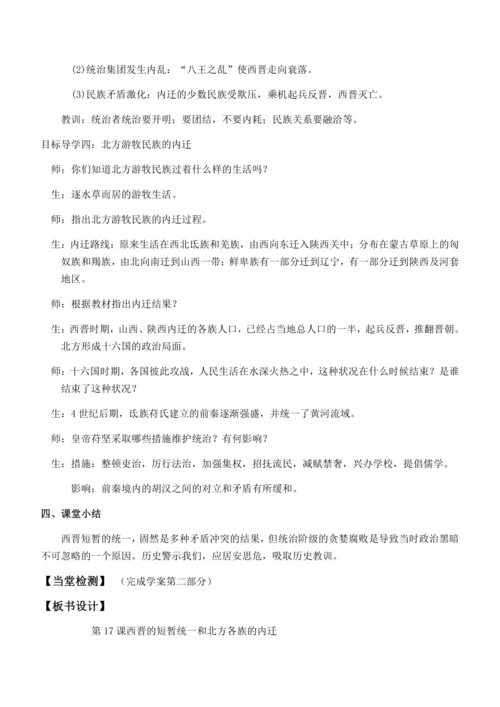 (2)统治集团发生内乱："八王之乱"使西晋走向衰落。

(3)民族矛盾激化：内迁的少数民族受欺压，乘机起兵反晋，西晋灭亡。

教训：统治者统治要开明；要团结，不要内耗；民族关系要融洽等。

目标导学四：北方游牧民族的内迁

师：你们知道北方游牧民族过着什么样的生活吗？

生：逐水草而居的游牧生活。

师：指出北方游牧民族的内迁过程。

生：内迁路线：原来生活在西北氐族和羌族，由西向东迁入陕西关中；分布在蒙古草原上的匈奴族和羯族，由北向南迁到山西一带；鲜卑族有一部分迁到辽宁，有一部分迁到陕西及河套地区。

师：根据教材指出内迁结果？

生：西晋时期，山西、陕西内迁的各族人口，已经占当地总人口的一半，起兵反晋，推翻晋朝。北方形成十六国的政治局面。

师：十六国时期，各国彼此攻战，人民生活在水深火热之中，这种状况在什么时候结束？是谁结束了这种状况？

生：4世纪后期，氐族苻氏建立的前秦逐渐强盛，并统一了黄河流域。

师：皇帝苻坚采取哪些措施维护统治？有何影响？

生：措施：整顿吏治，厉行法治，加强集权，招抚流民，减赋禁奢，兴办学校，提倡儒学。

影响：前秦境内的胡汉之间的对立和矛盾有所缓和。

四、课堂小结

西晋短暂的统一，固然是多种矛盾冲突的结果，但统治阶级的贪婪腐败是导致当时政治黑暗不可忽略的一个原因。历史警示我们，应居安思危，吸取历史教训。

【当堂检测】（完成学案第二部分）

【板书设计】

第17课西晋的短暂统一和北方各族的内迁